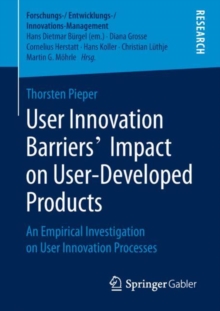 Forschungs-/ Entwicklungs-/
Innovations-Management
Hans Dietmar Bürgel (em.) · Diana Grosse
Cornelius Herstatt · Hans Koller · Christian Lüthje
Martin G. Möhrle Hrsg.

RESEARCH

Thorsten Pieper

User Innovation Barriers' Impact on User-Developed Products

An Empirical Investigation on User Innovation Processes

Springer Gabler